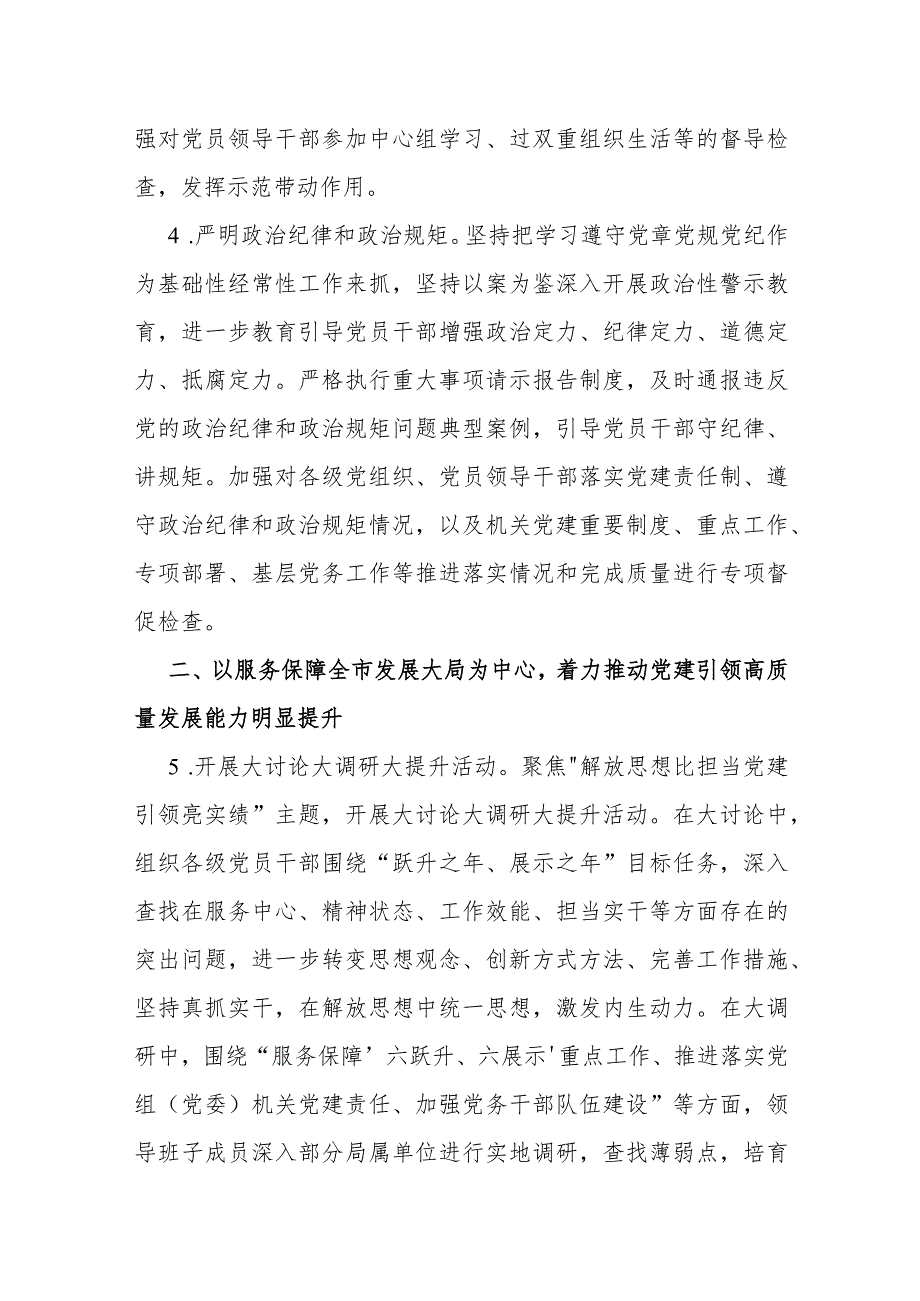 强对党员领导干部参加中心组学习、过双重组织生活等的督导检查，发挥示范带动作用。

4 .严明政治纪律和政治规矩。坚持把学习遵守党章党规党纪作为基础性经常性工作来抓，坚持以案为鉴深入开展政治性警示教育，进一步教育引导党员干部增强政治定力、纪律定力、道德定力、抵腐定力。严格执行重大事项请示报告制度，及时通报违反党的政治纪律和政治规矩问题典型案例，引导党员干部守纪律、讲规矩。加强对各级党组织、党员领导干部落实党建责任制、遵守政治纪律和政治规矩情况，以及机关党建重要制度、重点工作、专项部署、基层党务工作等推进落实情况和完成质量进行专项督促检查。

二、以服务保障全市发展大局为中心，着力推动党建引领高质量发展能力明显提升

5 .开展大讨论大调研大提升活动。聚焦"解放思想比担当党建引领亮实绩”主题，开展大讨论大调研大提升活动。在大讨论中，组织各级党员干部围绕“跃升之年、展示之年”目标任务，深入查找在服务中心、精神状态、工作效能、担当实干等方面存在的突出问题，进一步转变思想观念、创新方式方法、完善工作措施、坚持真抓实干，在解放思想中统一思想，激发内生动力。在大调研中，围绕“服务保障’六跃升、六展示'重点工作、推进落实党组（党委）机关党建责任、加强党务干部队伍建设”等方面，领导班子成员深入部分局属单位进行实地调研，查找薄弱点，培育